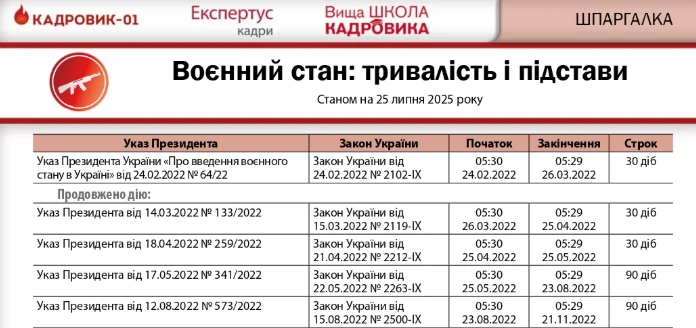 КАДРОВИК-01 Експертус кадри Вища ШКОЛА КАДРОВИКА ШПАРГАЛКА

Воєнний стан: тривалість і підстави

Станом на 25 липня 2025 року

| Указ Президента | Закон України | Початок | Закінчення | Строк |
|---|---|---|---|---|
| Указ Президента України «Про введення воєнного стану в Україні» від 24.02.2022 № 64/22 | Закон України від 24.02.2022 № 2102-IX | 05:30 24.02.2022 | 05:29 26.03.2022 | 30 діб |
| Продовжено дію: | | | | |
| Указ Президента від 14.03.2022 № 133/2022 | Закон України від 15.03.2022 № 2119-IX | 05:30 26.03.2022 | 05:29 25.04.2022 | 30 діб |
| Указ Президента від 18.04.2022 № 259/2022 | Закон України від 21.04.2022 № 2212-IX | 05:30 25.04.2022 | 05:29 25.05.2022 | 30 діб |
| Указ Президента від 17.05.2022 № 341/2022 | Закон України від 22.05.2022 № 2263-IX | 05:30 25.05.2022 | 05:29 23.08.2022 | 90 діб |
| Указ Президента від 12.08.2022 № 573/2022 | Закон України від 15.08.2022 № 2500-IX | 05:30 23.08.2022 | 05:29 21.11.2022 | 90 діб |